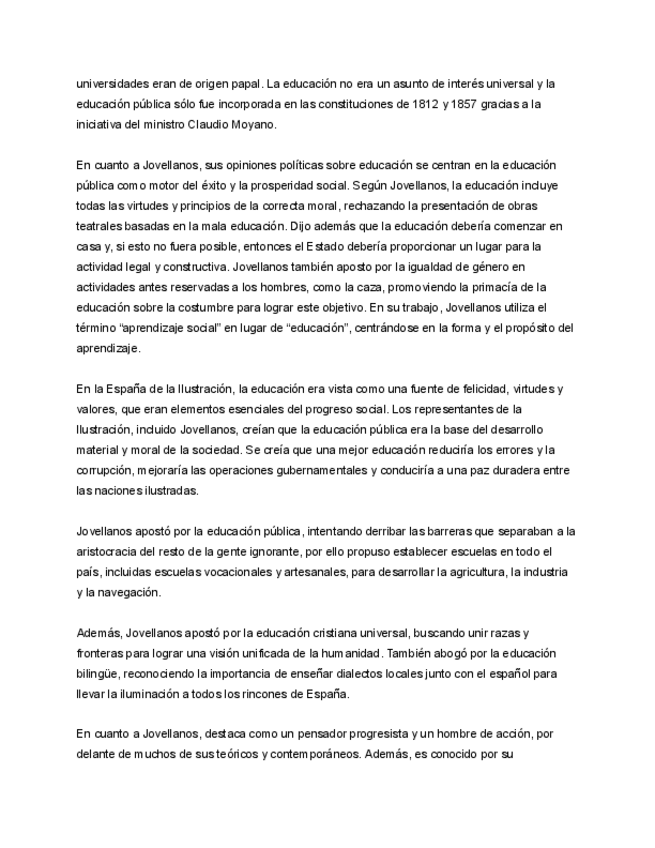 universidades eran de origen papal. La educación no era un asunto de interés universal y la educación pública sólo fue incorporada en las constituciones de 1812 y 1857 gracias a la iniciativa del ministro Claudio Moyano.

En cuanto a Jovellanos, sus opiniones políticas sobre educación se centran en la educación pública como motor del éxito y la prosperidad social. Según Jovellanos, la educación incluye todas las virtudes y principios de la correcta moral, rechazando la presentación de obras teatrales basadas en la mala educación. Dijo además que la educación debería comenzar en casa y, si esto no fuera posible, entonces el Estado debería proporcionar un lugar para la actividad legal y constructiva. Jovellanos también aposto por la igualdad de género en actividades antes reservadas a los hombres, como la caza, promoviendo la primacía de la educación sobre la costumbre para lograr este objetivo. En su trabajo, Jovellanos utiliza el término “aprendizaje social” en lugar de “educación”, centrándose en la forma y el propósito del aprendizaje.

En la España de la Ilustración, la educación era vista como una fuente de felicidad, virtudes y valores, que eran elementos esenciales del progreso social. Los representantes de la Ilustración, incluido Jovellanos, creían que la educación pública era la base del desarrollo material y moral de la sociedad. Se creía que una mejor educación reduciría los errores y la corrupción, mejoraría las operaciones gubernamentales y conduciría a una paz duradera entre las naciones ilustradas.

Jovellanos apostó por la educación pública, intentando derribar las barreras que separaban a la aristocracia del resto de la gente ignorante, por ello propuso establecer escuelas en todo el país, incluidas escuelas vocacionales y artesanales, para desarrollar la agricultura, la industria y la navegación.

Además, Jovellanos apostó por la educación cristiana universal, buscando unir razas y fronteras para lograr una visión unificada de la humanidad. También abogó por la educación bilingüe, reconociendo la importancia de enseñar dialectos locales junto con el español para llevar la iluminación a todos los rincones de España.

En cuanto a Jovellanos, destaca como un pensador progresista y un hombre de acción, por delante de muchos de sus teóricos y contemporáneos. Además, es conocido por su